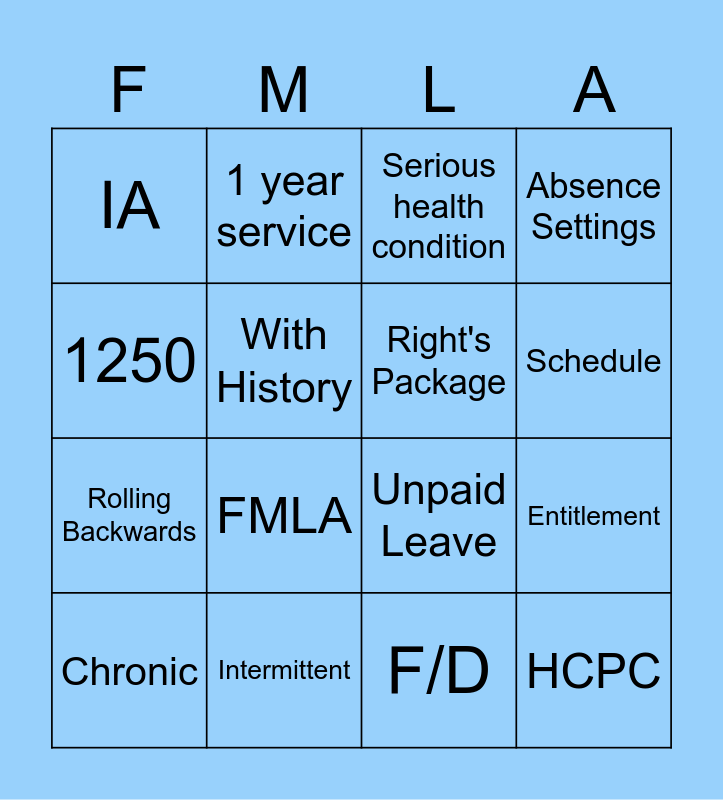 | F | M | L | A |
|---|---|---|---|
| IA | 1 year service | Serious health condition | Absence Settings |
| 1250 | With History | Right's Package | Schedule |
| Rolling Backwards | FMLA | Unpaid Leave | Entitlement |
| Chronic | Intermittent | F/D | HCPC |